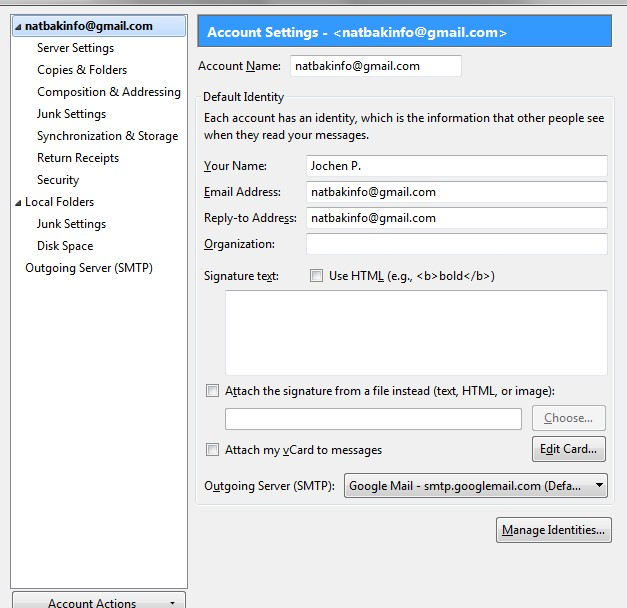 natbakinfo@gmail.com
Server Settings
Copies & Folders
Composition & Addressing
Junk Settings
Synchronization & Storage
Return Receipts
Security
Local Folders
Junk Settings
Disk Space
Outgoing Server (SMTP)

Account Actions

Account Settings - <natbakinfo@gmail.com>

Account Name: natbakinfo@gmail.com

Default Identity

Each account has an identity, which is the information that other people see when they read your messages.

Your Name: Jochen P.
Email Address: natbakinfo@gmail.com
Reply-to Address: natbakinfo@gmail.com
Organization:

Signature text: Use HTML (e.g., <b>bold</b>)

Attach the signature from a file instead (text, HTML, or image):

Choose...

Attach my vCard to messages

Edit Card...

Outgoing Server (SMTP): Google Mail - smtp.googlemail.com (Defa...

Manage Identities...